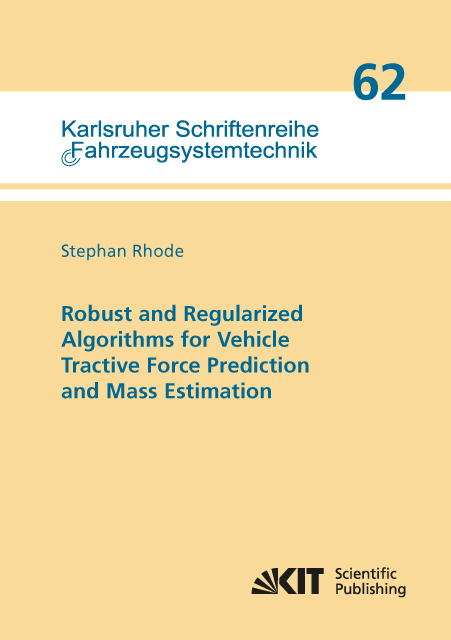 62

Karlsruher Schriftenreihe
Fahrzeugsystemtechnik

Stephan Rhode

Robust and Regularized Algorithms for Vehicle Tractive Force Prediction and Mass Estimation

KIT Scientific Publishing